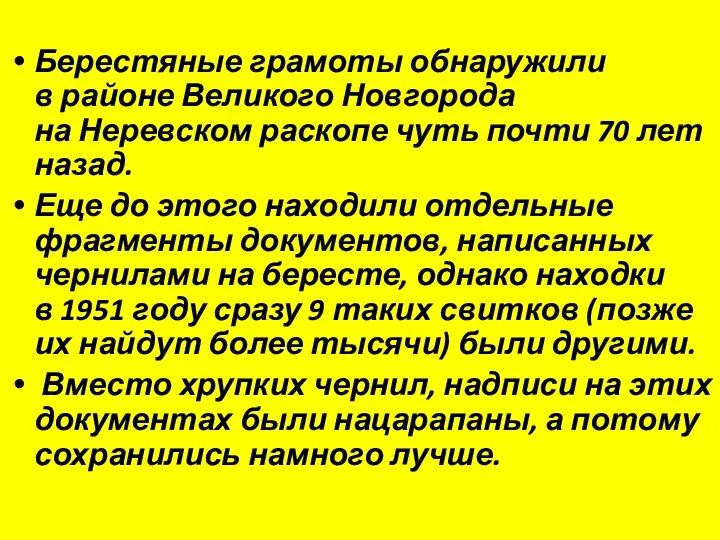 • Берестяные грамоты обнаружили в районе Великого Новгорода на Неревском раскопе чуть почти 70 лет назад.

• Еще до этого находили отдельные фрагменты документов, написанных чернилами на бересте, однако находки в 1951 году сразу 9 таких свитков (позже их найдут более тысячи) были другими.

• Вместо хрупких чернил, надписи на этих документах были нацарапаны, а потому сохранились намного лучше.